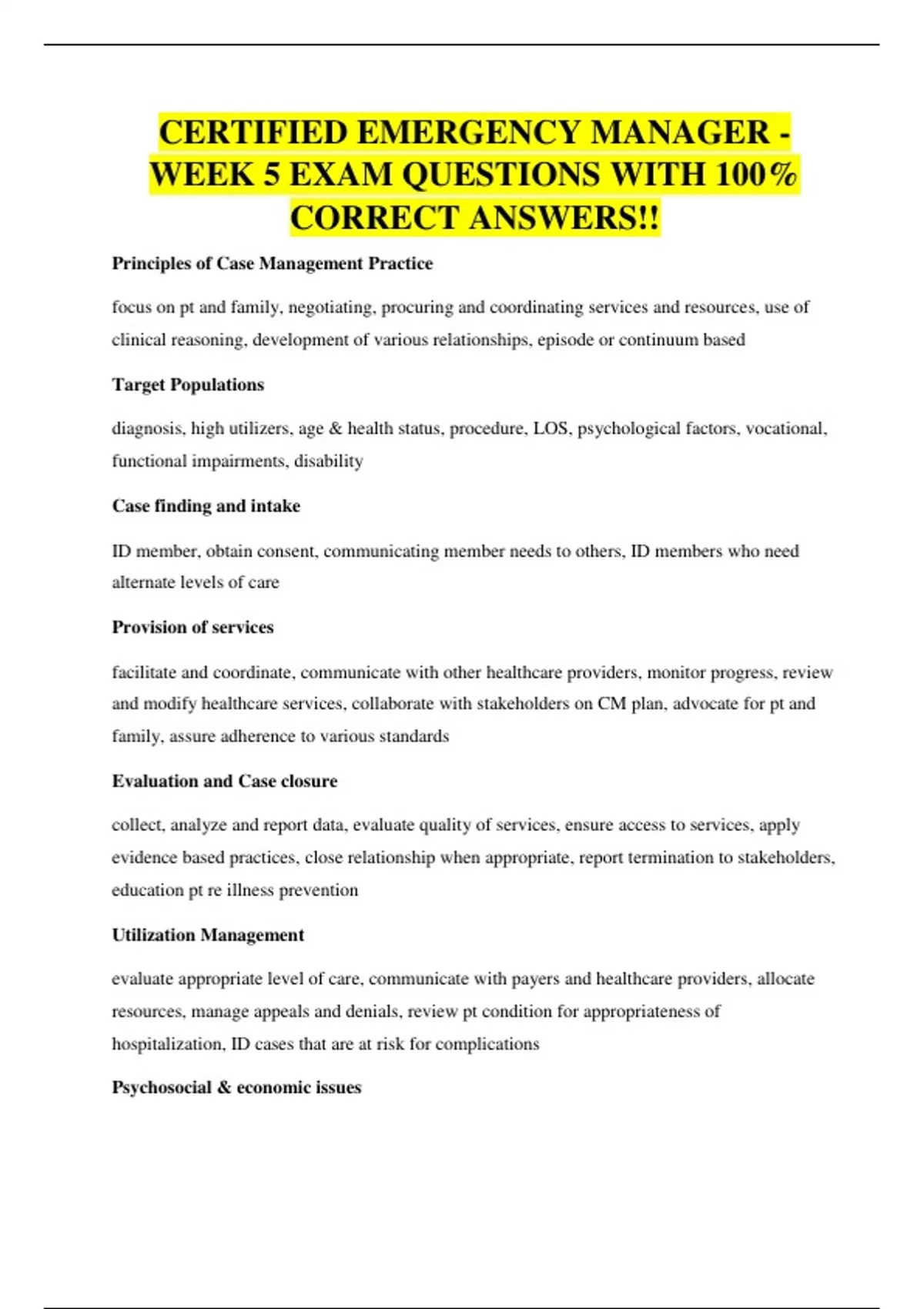 CERTIFIED EMERGENCY MANAGER - WEEK 5 EXAM QUESTIONS WITH 100% CORRECT ANSWERS!!

Principles of Case Management Practice

focus on pt and family, negotiating, procuring and coordinating services and resources, use of clinical reasoning, development of various relationships, episode or continuum based

Target Populations

diagnosis, high utilizers, age & health status, procedure, LOS, psychological factors, vocational, functional impairments, disability

Case finding and intake

ID member, obtain consent, communicating member needs to others, ID members who need alternate levels of care

Provision of services

facilitate and coordinate, communicate with other healthcare providers, monitor progress, review and modify healthcare services, collaborate with stakeholders on CM plan, advocate for pt and family, assure adherence to various standards

Evaluation and Case closure

collect, analyze and report data, evaluate quality of services, ensure access to services, apply evidence based practices, close relationship when appropriate, report termination to stakeholders, education pt re illness prevention

Utilization Management

evaluate appropriate level of care, communicate with payers and healthcare providers, allocate resources, manage appeals and denials, review pt condition for appropriateness of hospitalization, ID cases that are at risk for complications

Psychosocial & economic issues